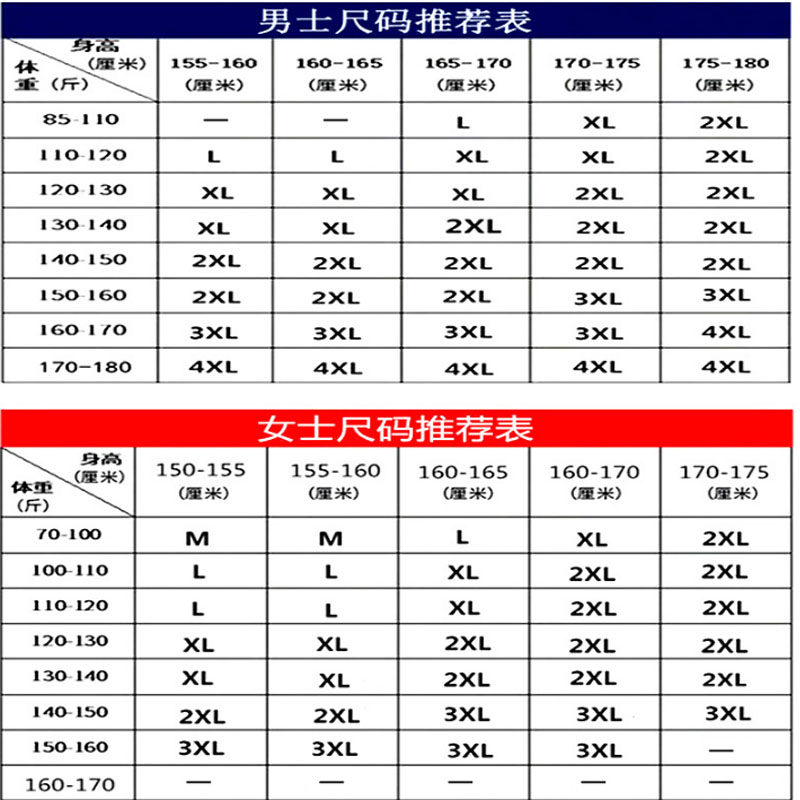 男士尺码推荐表

| 身高（厘米） 体重（斤） | 155-160（厘米） | 160-165（厘米） | 165-170（厘米） | 170-175（厘米） | 175-180（厘米） |
|---|---|---|---|---|---|
| 85-110 | — | — | L | XL | 2XL |
| 110-120 | L | L | XL | XL | 2XL |
| 120-130 | XL | XL | XL | 2XL | 2XL |
| 130-140 | XL | XL | 2XL | 2XL | 2XL |
| 140-150 | 2XL | 2XL | 2XL | 2XL | 2XL |
| 150-160 | 2XL | 2XL | 2XL | 3XL | 3XL |
| 160-170 | 3XL | 3XL | 3XL | 3XL | 4XL |
| 170-180 | 4XL | 4XL | 4XL | 4XL | 4XL |

女士尺码推荐表

| 身高（厘米） 体重（斤） | 150-155（厘米） | 155-160（厘米） | 160-165（厘米） | 160-170（厘米） | 170-175（厘米） |
|---|---|---|---|---|---|
| 70-100 | M | M | L | XL | 2XL |
| 100-110 | L | L | XL | 2XL | 2XL |
| 110-120 | L | L | XL | 2XL | 2XL |
| 120-130 | XL | XL | 2XL | 2XL | 2XL |
| 130-140 | XL | XL | 2XL | 2XL | 2XL |
| 140-150 | 2XL | 2XL | 3XL | 3XL | 3XL |
| 150-160 | 3XL | 3XL | 3XL | 3XL | — |
| 160-170 | — | — | — | — | — |